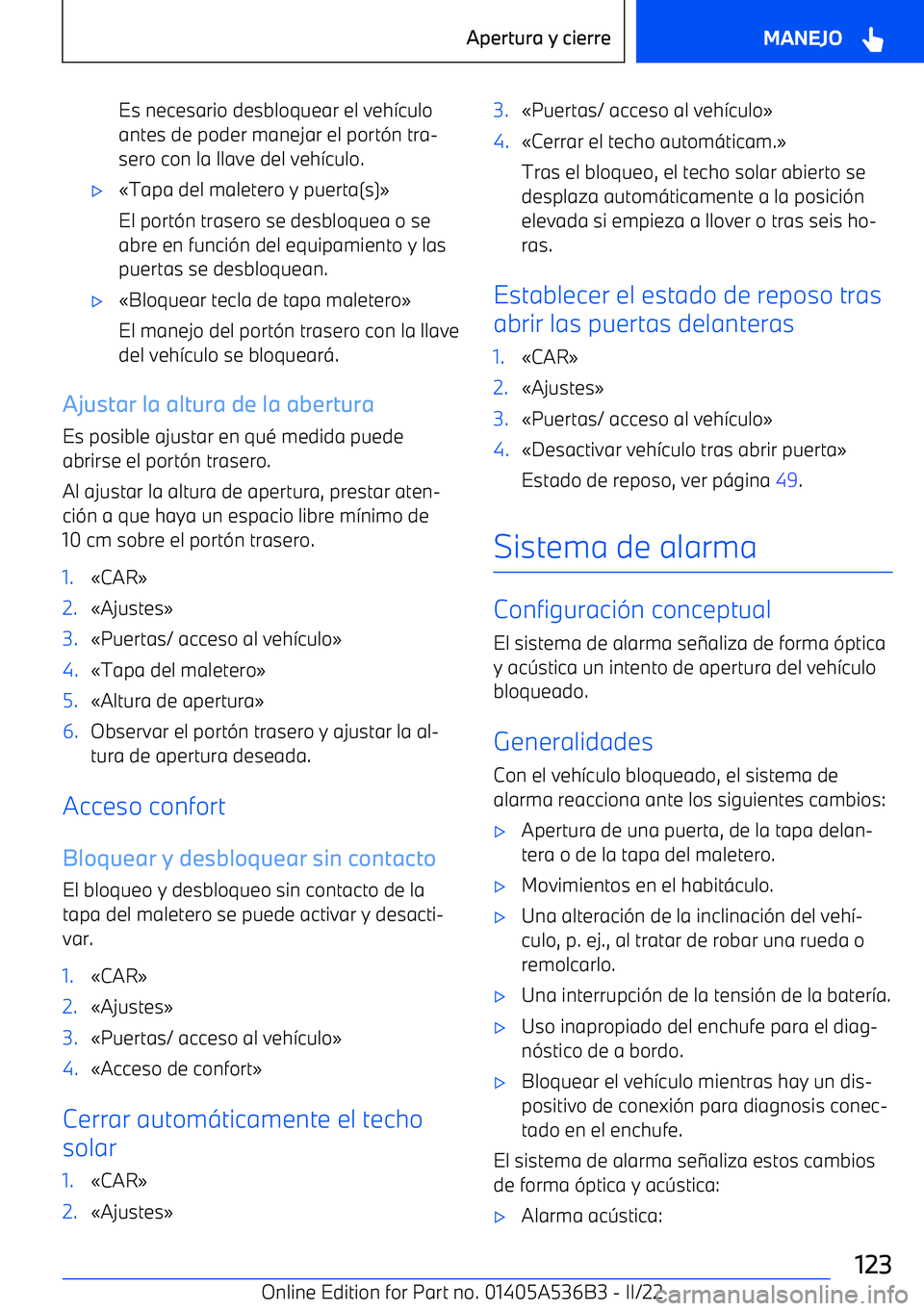 Apertura y cierre MANEJO

Es necesario desbloquear el vehículo antes de poder manejar el portón trasero con la llave del vehículo.

▷ «Tapa del maletero y puerta(s)»

El portón trasero se desbloquea o se abre en función del equipamiento y las puertas se desbloquean.

▷ «Bloquear tecla de tapa maletero»

El manejo del portón trasero con la llave del vehículo se bloqueará.

Ajustar la altura de la abertura

Es posible ajustar en qué medida puede abrirse el portón trasero.

Al ajustar la altura de apertura, prestar atención a que haya un espacio libre mínimo de 10 cm sobre el portón trasero.

1. «CAR»
2. «Ajustes»
3. «Puertas/ acceso al vehículo»
4. «Tapa del maletero»
5. «Altura de apertura»
6. Observar el portón trasero y ajustar la altura de apertura deseada.

Acceso confort

Bloquear y desbloquear sin contacto

El bloqueo y desbloqueo sin contacto de la tapa del maletero se puede activar y desactivar.

1. «CAR»
2. «Ajustes»
3. «Puertas/ acceso al vehículo»
4. «Acceso de confort»

Cerrar automáticamente el techo solar

1. «CAR»
2. «Ajustes»
3. «Puertas/ acceso al vehículo»
4. «Cerrar el techo automáticam.»

Tras el bloqueo, el techo solar abierto se desplaza automáticamente a la posición elevada si empieza a llover o tras seis horas.

Establecer el estado de reposo tras abrir las puertas delanteras

1. «CAR»
2. «Ajustes»
3. «Puertas/ acceso al vehículo»
4. «Desactivar vehículo tras abrir puerta»

Estado de reposo, ver página 49.

Sistema de alarma

Configuración conceptual

El sistema de alarma señaliza de forma óptica y acústica un intento de apertura del vehículo bloqueado.

Generalidades

Con el vehículo bloqueado, el sistema de alarma reacciona ante los siguientes cambios:

▷ Apertura de una puerta, de la tapa delantera o de la tapa del maletero.
▷ Movimientos en el habitáculo.
▷ Una alteración de la inclinación del vehículo, p. ej., al tratar de robar una rueda o remolcarlo.
▷ Una interrupción de la tensión de la batería.
▷ Uso inapropiado del enchufe para el diagnóstico de a bordo.
▷ Bloquear el vehículo mientras hay un dispositivo de conexión para diagnosis conectado en el enchufe.

El sistema de alarma señaliza estos cambios de forma óptica y acústica:

▷ Alarma acústica:

123

Online Edition for Part no. 01405A536B3 - II/22 carmanualsonline.info